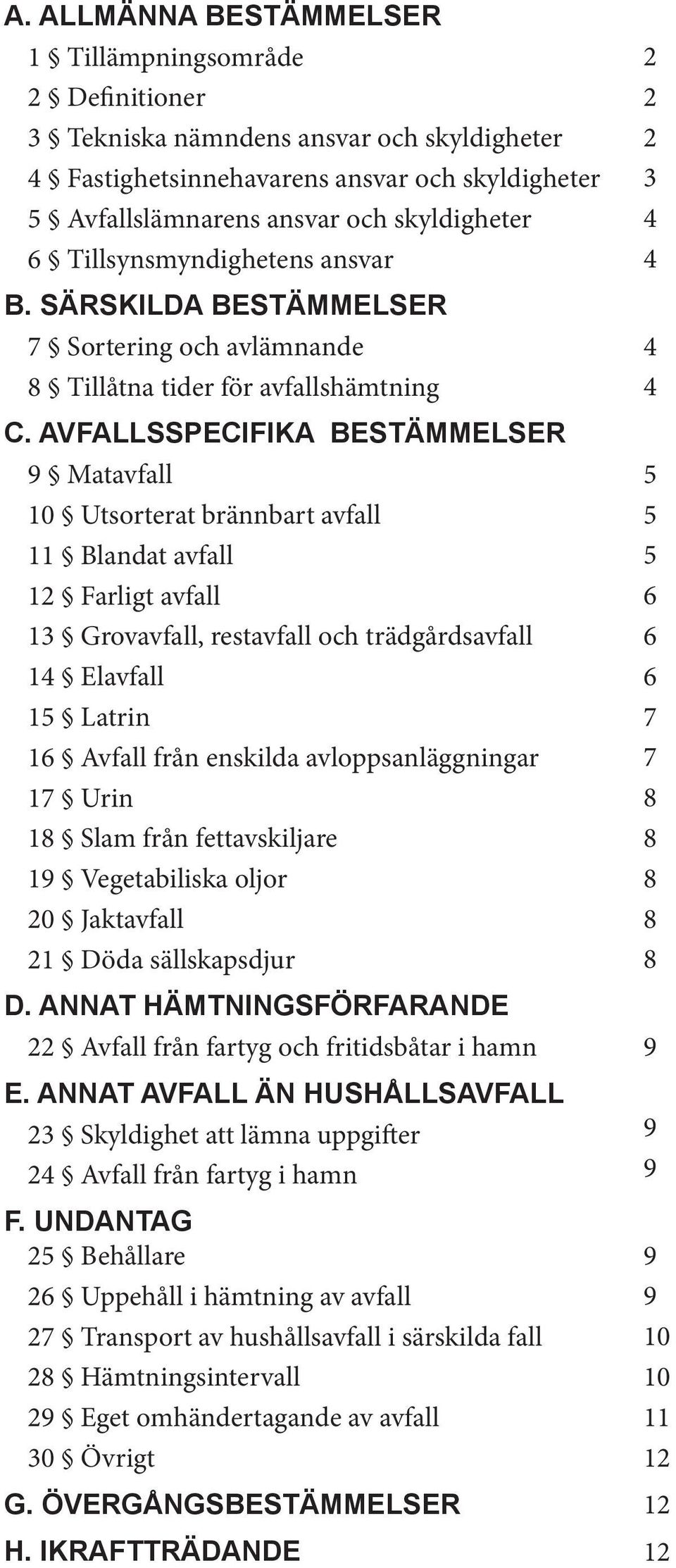 A. ALLMÄNNA BESTÄMMELSER
1 § Tillämpningsområde 2
2 § Definitioner 2
3 § Tekniska nämndens ansvar och skyldigheter 2
4 § Fastighetsinnehavarens ansvar och skyldigheter 3
5 § Avfallslämnarens ansvar och skyldigheter 4
6 § Tillsynsmyndighetens ansvar 4
B. SÄRSKILDA BESTÄMMELSER
7 § Sortering och avlämnande 4
8 § Tillåtna tider för avfallshämtning 4
C. AVFALLSSPECIFIKA BESTÄMMELSER
9 § Matavfall 5
10 § Utsorterat brännbart avfall 5
11 § Blandat avfall 5
12 § Farligt avfall 6
13 § Grovavfall, restavfall och trädgårdsavfall 6
14 § Elavfall 6
15 § Latrin 7
16 § Avfall från enskilda avloppsanläggningar 7
17 § Urin 8
18 § Slam från fettavskiljare 8
19 § Vegetabiliska oljor 8
20 § Jaktavfall 8
21 § Döda sällskapsdjur 8
D. ANNAT HÄMTNINGSFÖRFARANDE
22 § Avfall från fartyg och fritidsbåtar i hamn 9
E. ANNAT AVFALL ÄN HUSHÅLLSAVFALL
23 § Skyldighet att lämna uppgifter 9
24 § Avfall från fartyg i hamn 9
F. UNDANTAG
25 § Behållare 9
26 § Uppehåll i hämtning av avfall 9
27 § Transport av hushållsavfall i särskilda fall 10
28 § Hämtningsintervall 10
29 § Eget omhändertagande av avfall 11
30 § Övrigt 12
G. ÖVERGÅNGSBESTÄMMELSER 12
H. IKRAFTTRÄDANDE 12